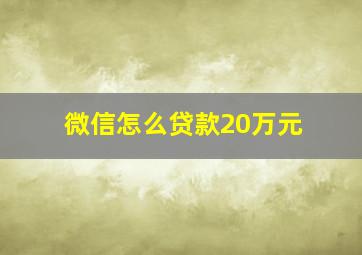 微信怎么贷款20万元